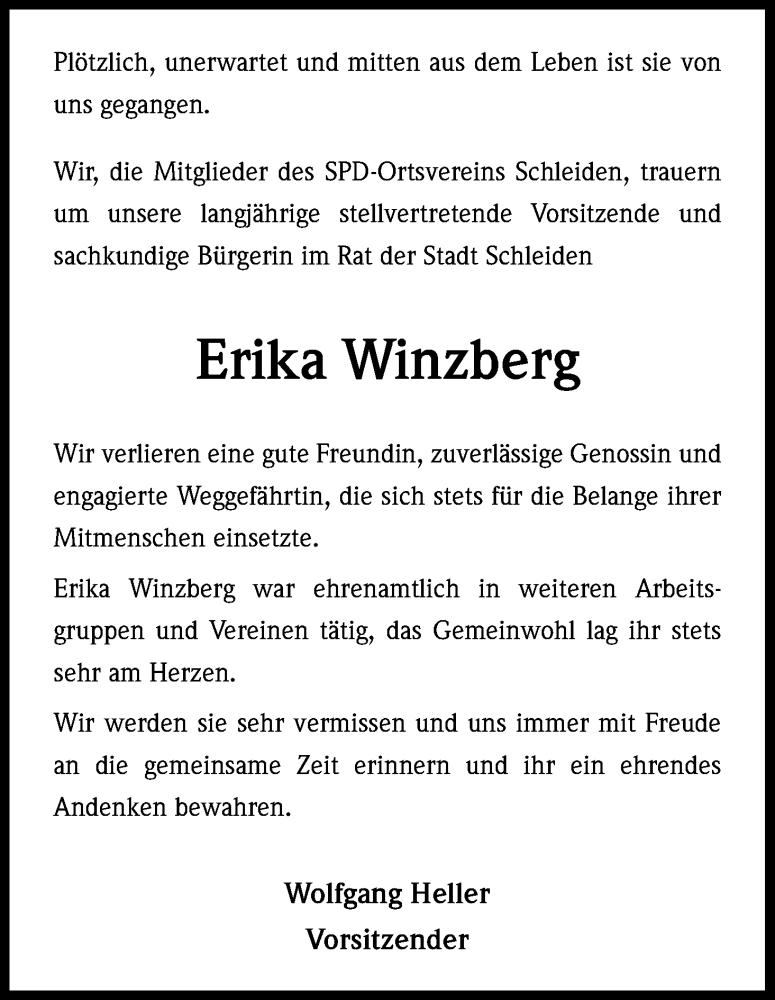 Plötzlich, unerwartet und mitten aus dem Leben ist sie von uns gegangen.

Wir, die Mitglieder des SPD-Ortsvereins Schleiden, trauern um unsere langjährige stellvertretende Vorsitzende und sachkundige Bürgerin im Rat der Stadt Schleiden

Erika Winzberg

Wir verlieren eine gute Freundin, zuverlässige Genossin und engagierte Weggefährtin, die sich stets für die Belange ihrer Mitmenschen einsetzte.

Erika Winzberg war ehrenamtlich in weiteren Arbeitsgruppen und Vereinen tätig, das Gemeinwohl lag ihr stets sehr am Herzen.

Wir werden sie sehr vermissen und uns immer mit Freude an die gemeinsame Zeit erinnern und ihr ein ehrendes Andenken bewahren.

Wolfgang Heller
Vorsitzender